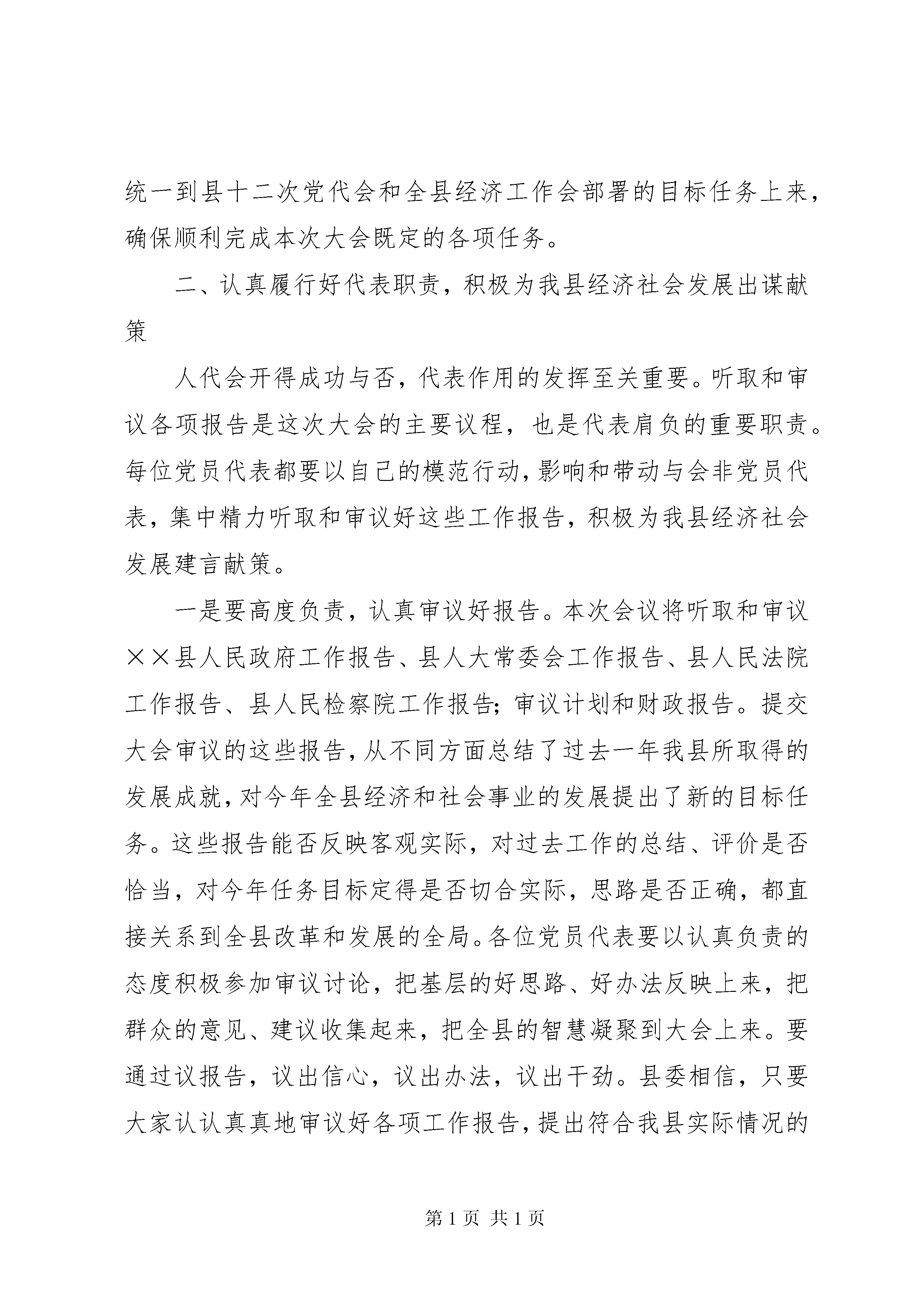 统一到县十二次党代会和全县经济工作会部署的目标任务上来，确保顺利完成本次大会既定的各项任务。

二、认真履行好代表职责，积极为我县经济社会发展出谋献策

人代会开得成功与否，代表作用的发挥至关重要。听取和审议各项报告是这次大会的主要议程，也是代表肩负的重要职责。每位党员代表都要以自己的模范行动，影响和带动与会非党员代表，集中精力听取和审议好这些工作报告，积极为我县经济社会发展建言献策。

一是要高度负责，认真审议好报告。本次会议将听取和审议××县人民政府工作报告、县人大常委会工作报告、县人民法院工作报告、县人民检察院工作报告；审议计划和财政报告。提交大会审议的这些报告，从不同方面总结了过去一年我县所取得的发展成就，对今年全县经济和社会事业的发展提出了新的目标任务。这些报告能否反映客观实际，对过去工作的总结、评价是否恰当，对今年任务目标定得是否切合实际，思路是否正确，都直接关系到全县改革和发展的全局。各位党员代表要以认真负责的态度积极参加审议讨论，把基层的好思路、好办法反映上来，把群众的意见、建议收集起来，把全县的智慧凝聚到大会上来。要通过议报告，议出信心，议出办法，议出干劲。县委相信，只要大家认认真真地审议好各项工作报告，提出符合我县实际情况的

第1页 共1页